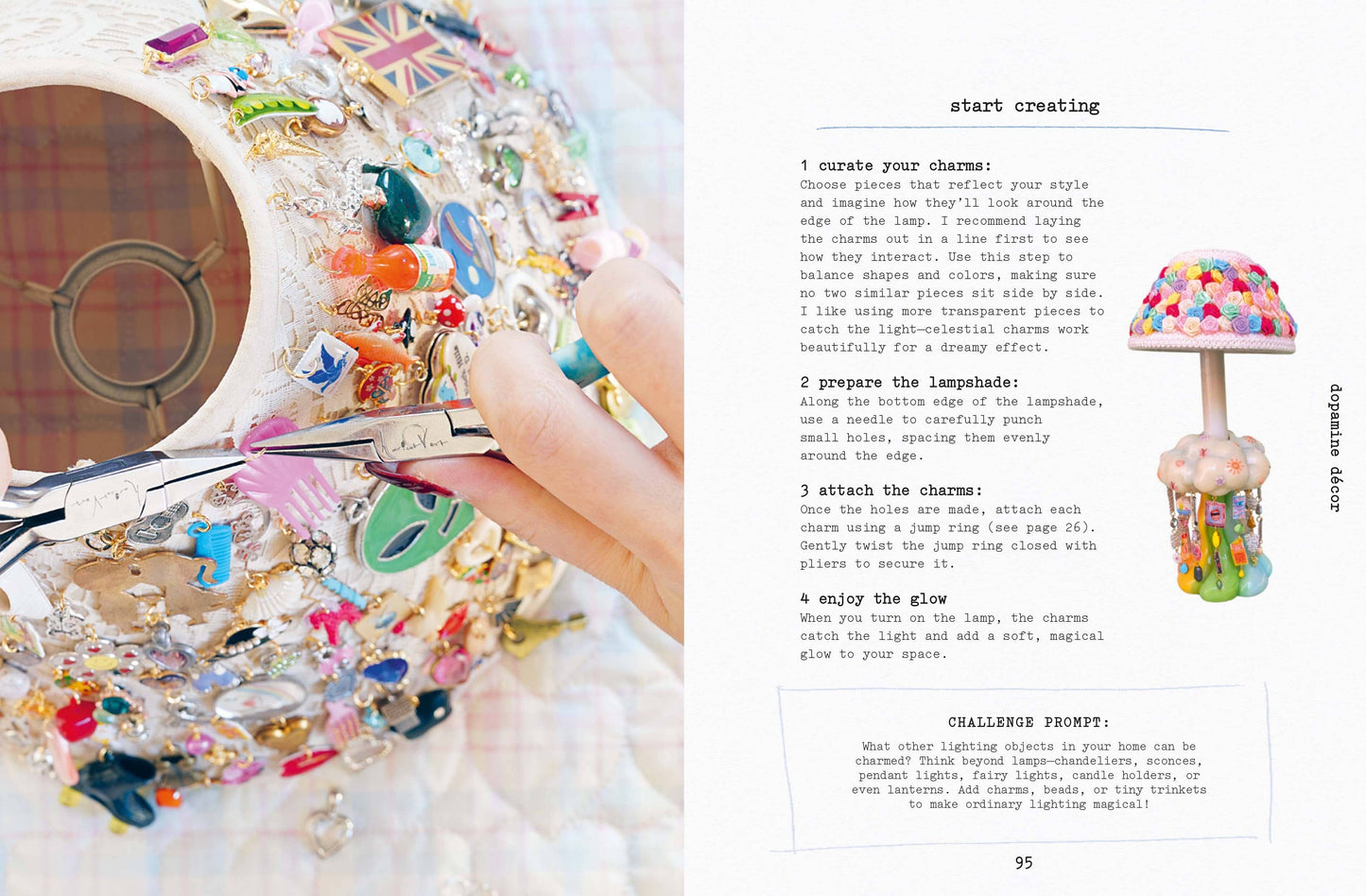 start creating

1 curate your charms:
Choose pieces that reflect your style and imagine how they'll look around the edge of the lamp. I recommend laying the charms out in a line first to see how they interact. Use this step to balance shapes and colors, making sure no two similar pieces sit side by side. I like using more transparent pieces to catch the light—celestial charms work beautifully for a dreamy effect.

2 prepare the lampshade:
Along the bottom edge of the lampshade, use a needle to carefully punch small holes, spacing them evenly around the edge.

3 attach the charms:
Once the holes are made, attach each charm using a jump ring (see page 26). Gently twist the jump ring closed with pliers to secure it.

4 enjoy the glow
When you turn on the lamp, the charms catch the light and add a soft, magical glow to your space.

dopamine décor

CHALLENGE PROMPT:
What other lighting objects in your home can be charmed? Think beyond lamps—chandeliers, sconces, pendant lights, fairy lights, candle holders, or even lanterns. Add charms, beads, or tiny trinkets to make ordinary lighting magical!

95